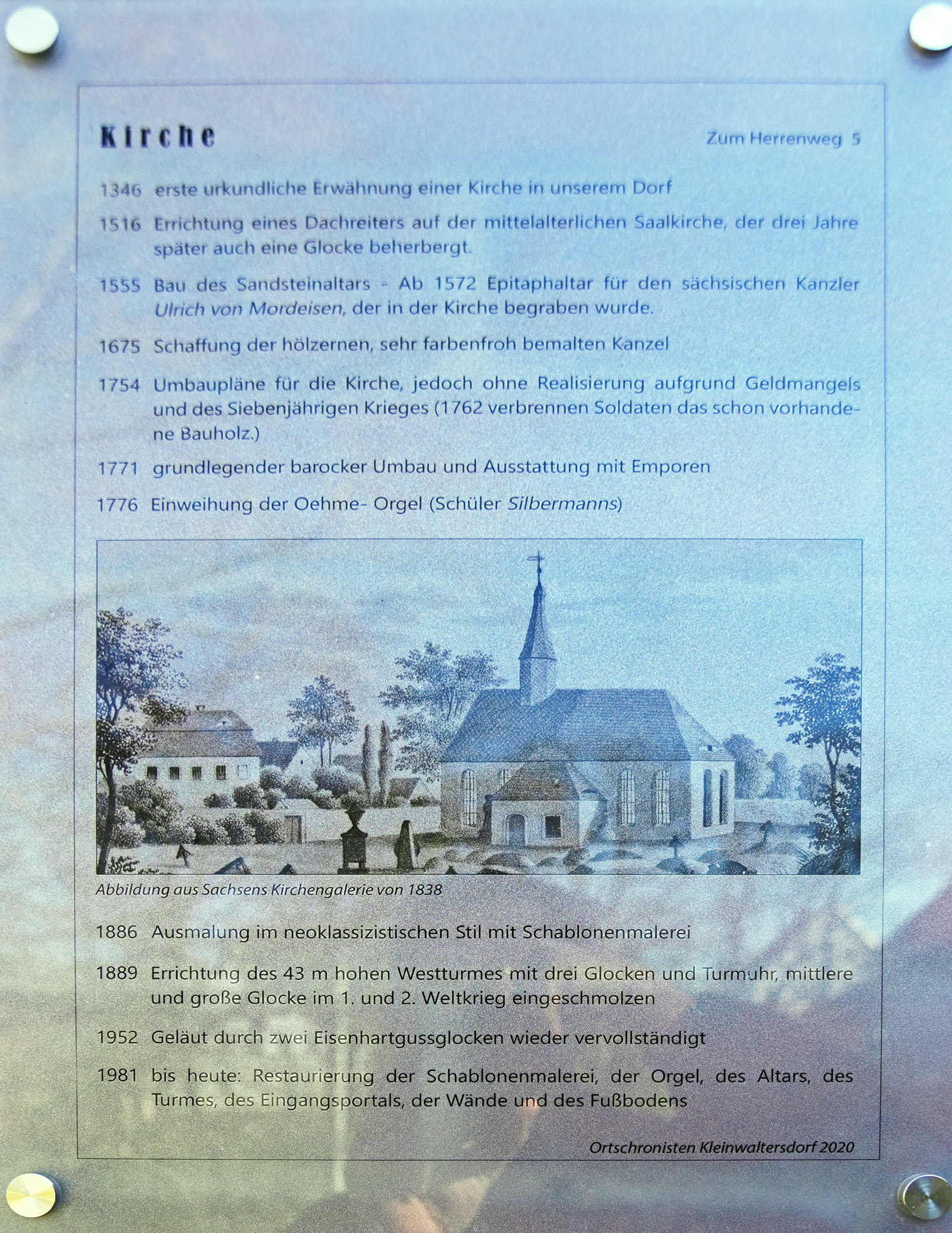 Kirche

Zum Herrenweg 5

1346 erste urkundliche Erwähnung einer Kirche in unserem Dorf

1516 Errichtung eines Dachreiters auf der mittelalterlichen Saalkirche, der drei Jahre später auch eine Glocke beherbergt.

1555 Bau des Sandsteinaltars - Ab 1572 Epitaphaltar für den sächsischen Kanzler Ulrich von Mordeisen, der in der Kirche begraben wurde.

1675 Schaffung der hölzernen, sehr farbenfroh bemalten Kanzel

1754 Umbaupläne für die Kirche, jedoch ohne Realisierung aufgrund Geldmangels und des Siebenjährigen Krieges (1762 verbrennen Soldaten das schon vorhandene Bauholz.)

1771 grundlegender barocker Umbau und Ausstattung mit Emporen

1776 Einweihung der Oehme- Orgel (Schüler Silbermanns)

Abbildung aus Sachsens Kirchengalerie von 1838

1886 Ausmalung im neoklassizistischen Stil mit Schablonenmalerei

1889 Errichtung des 43 m hohen Westturmes mit drei Glocken und Turmuhr, mittlere und große Glocke im 1. und 2. Weltkrieg eingeschmolzen

1952 Geläut durch zwei Eisenhartgussglocken wieder vervollständigt

1981 bis heute: Restaurierung der Schablonenmalerei, der Orgel, des Altars, des Turmes, des Eingangsportals, der Wände und des Fußbodens

Ortschronisten Kleinwaltersdorf 2020